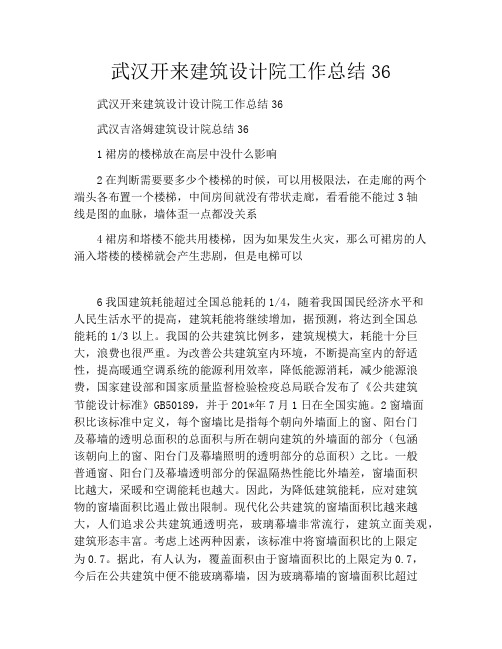 武汉开来建筑设计院工作总结 36

武汉开来建筑设计设计院工作总结 36

武汉吉洛姆建筑设计院总结 36

1 裙房的楼梯放在高层中没什么影响

2 在判断需要要多少个楼梯的时候，可以用极限法，在走廊的两个端头各布置一个楼梯，中间房间就没有带状走廊，看看能不能过 3 轴线是图的血脉，墙体歪一点都没关系

4 裙房和塔楼不能共用楼梯，因为如果发生火灾，那么可裙房的人涌入塔楼的楼梯就会产生悲剧，但是电梯可以

6 我国建筑耗能超过全国总能耗的 1/4，随着我国国民经济水平和人民生活水平的提高，建筑耗能将继续增加，据预测，将达到全国总能耗的 1/3 以上。我国的公共建筑比例多，建筑规模大，耗能十分巨大，浪费也很严重。为改善公共建筑室内环境，不断提高室内的舒适性，提高暖通空调系统的能源利用效率，降低能源消耗，减少能源浪费，国家建设部和国家质量监督检验检疫总局联合发布了《公共建筑节能设计标准》GB50189，并于 201*年 7 月 1 日在全国实施。2 窗墙面积比该标准中定义，每个窗墙比是指每个朝向外墙面上的窗、阳台门及幕墙的透明总面积的总面积与所在朝向建筑的外墙面的部分（包涵该朝向上的窗、阳台门及幕墙照明的透明部分的总面积）之比。一般普通窗、阳台门及幕墙透明部分的保温隔热性能比外墙差，窗墙面积比越大，采暖和空调能耗也越大。因此，为降低建筑能耗，应对建筑物的窗墙面积比遏止做出限制。现代化公共建筑的窗墙面积比越来越大，人们追求公共建筑通透明亮，玻璃幕墙非常流行，建筑立面美观，建筑形态丰富。考虑上述两种因素，该标准中将窗墙面积比的上限定为 0.7。据此，有人认为，覆盖面积由于窗墙面积比的上限定为 0.7，今后在公共建筑中便不能玻璃幕墙，因为玻璃幕墙的窗墙面积比超过